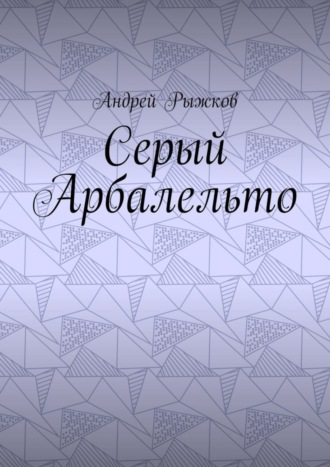 Андрей Рыжков

Серый Арбалельто